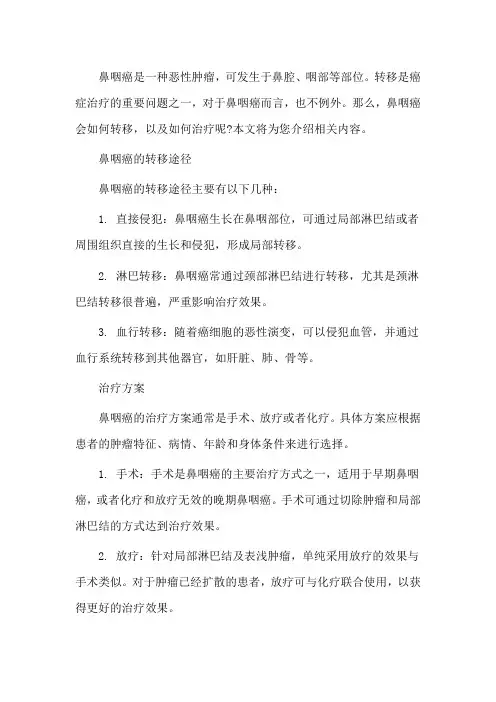 鼻咽癌是一种恶性肿瘤，可发生于鼻腔、咽部等部位。转移是癌症治疗的重要问题之一，对于鼻咽癌而言，也不例外。那么，鼻咽癌会如何转移，以及如何治疗呢?本文将为您介绍相关内容。

鼻咽癌的转移途径

鼻咽癌的转移途径主要有以下几种：

1. 直接侵犯：鼻咽癌生长在鼻咽部位，可通过局部淋巴结或者周围组织直接的生长和侵犯，形成局部转移。

2. 淋巴转移：鼻咽癌常通过颈部淋巴结进行转移，尤其是颈淋巴结转移很普遍，严重影响治疗效果。

3. 血行转移：随着癌细胞的恶性演变，可以侵犯血管，并通过血行系统转移到其他器官，如肝脏、肺、骨等。

治疗方案

鼻咽癌的治疗方案通常是手术、放疗或者化疗。具体方案应根据患者的肿瘤特征、病情、年龄和身体条件来进行选择。

1. 手术：手术是鼻咽癌的主要治疗方式之一，适用于早期鼻咽癌，或者化疗和放疗无效的晚期鼻咽癌。手术可通过切除肿瘤和局部淋巴结的方式达到治疗效果。

2. 放疗：针对局部淋巴结及表浅肿瘤，单纯采用放疗的效果与手术类似。对于肿瘤已经扩散的患者，放疗可与化疗联合使用，以获得更好的治疗效果。